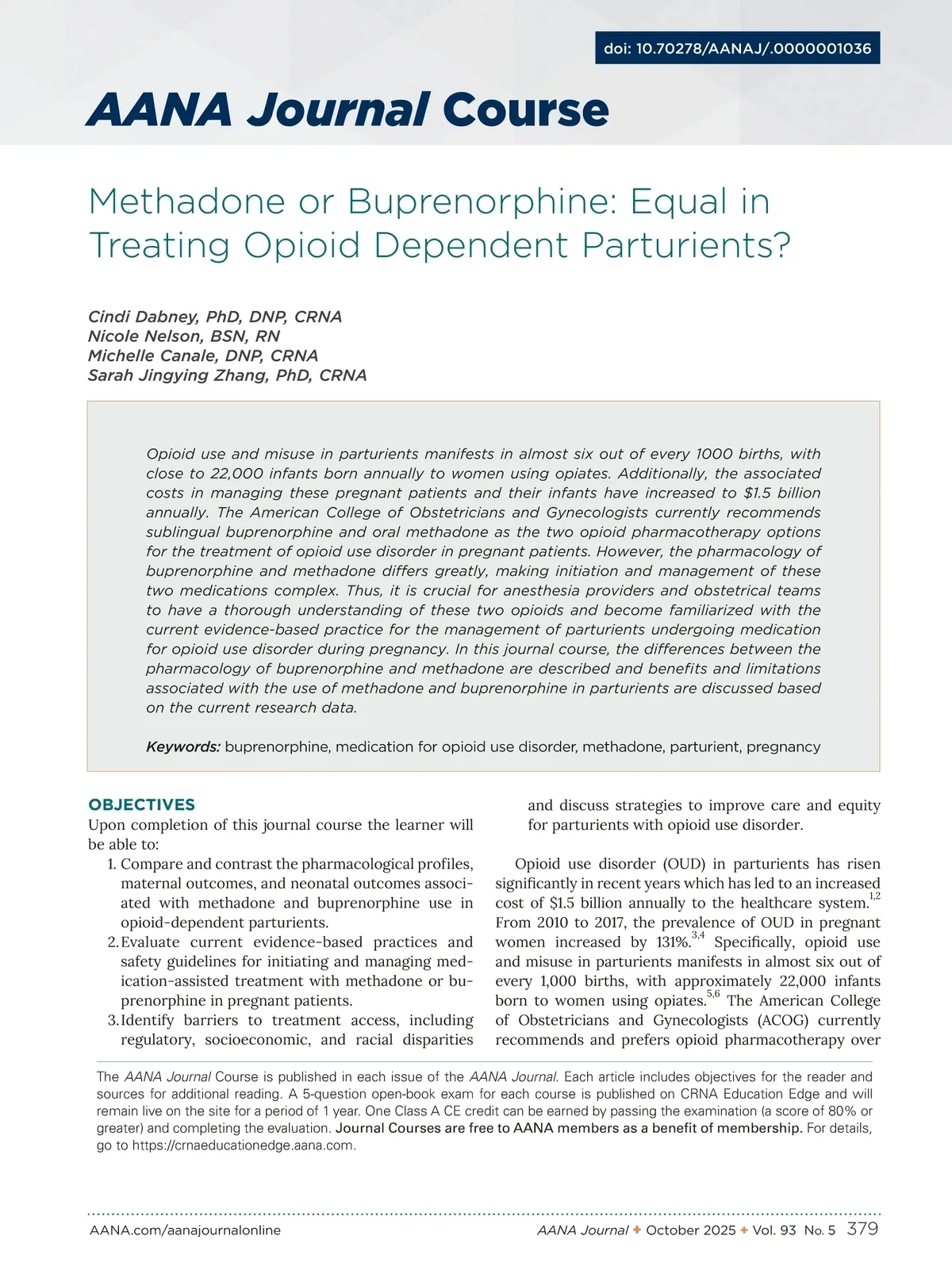 doi: 10.70278/AANAJ/.0000001036

AANA Journal Course

Methadone or Buprenorphine: Equal in Treating Opioid Dependent Parturients?

Cindi Dabney, PhD, DNP, CRNA
Nicole Nelson, BSN, RN
Michelle Canale, DNP, CRNA
Sarah Jingying Zhang, PhD, CRNA

Opioid use and misuse in parturients manifests in almost six out of every 1000 births, with close to 22,000 infants born annually to women using opiates. Additionally, the associated costs in managing these pregnant patients and their infants have increased to $1.5 billion annually. The American College of Obstetricians and Gynecologists currently recommends sublingual buprenorphine and oral methadone as the two opioid pharmacotherapy options for the treatment of opioid use disorder in pregnant patients. However, the pharmacology of buprenorphine and methadone differs greatly, making initiation and management of these two medications complex. Thus, it is crucial for anesthesia providers and obstetrical teams to have a thorough understanding of these two opioids and become familiarized with the current evidence-based practice for the management of parturients undergoing medication for opioid use disorder during pregnancy. In this journal course, the differences between the pharmacology of buprenorphine and methadone are described and benefits and limitations associated with the use of methadone and buprenorphine in parturients are discussed based on the current research data.

Keywords: buprenorphine, medication for opioid use disorder, methadone, parturient, pregnancy

OBJECTIVES
Upon completion of this journal course the learner will be able to:
1. Compare and contrast the pharmacological profiles, maternal outcomes, and neonatal outcomes associated with methadone and buprenorphine use in opioid-dependent parturients.
2. Evaluate current evidence-based practices and safety guidelines for initiating and managing medication-assisted treatment with methadone or buprenorphine in pregnant patients.
3. Identify barriers to treatment access, including regulatory, socioeconomic, and racial disparities and discuss strategies to improve care and equity for parturients with opioid use disorder.

Opioid use disorder (OUD) in parturients has risen significantly in recent years which has led to an increased cost of $1.5 billion annually to the healthcare system.$^{1,2}$ From 2010 to 2017, the prevalence of OUD in pregnant women increased by 131%.$^{3,4}$ Specifically, opioid use and misuse in parturients manifests in almost six out of every 1,000 births, with approximately 22,000 infants born to women using opiates.$^{5,6}$ The American College of Obstetricians and Gynecologists (ACOG) currently recommends and prefers opioid pharmacotherapy over

The AANA Journal Course is published in each issue of the AANA Journal. Each article includes objectives for the reader and sources for additional reading. A 5-question open-book exam for each course is published on CRNA Education Edge and will remain live on the site for a period of 1 year. One Class A CE credit can be earned by passing the examination (a score of 80% or greater) and completing the evaluation. Journal Courses are free to AANA members as a benefit of membership. For details, go to https://crnaeducationedge.aana.com.

AANA.com/aanajournalonline
AANA Journal ✦ October 2025 ✦ Vol. 93 No. 5 379